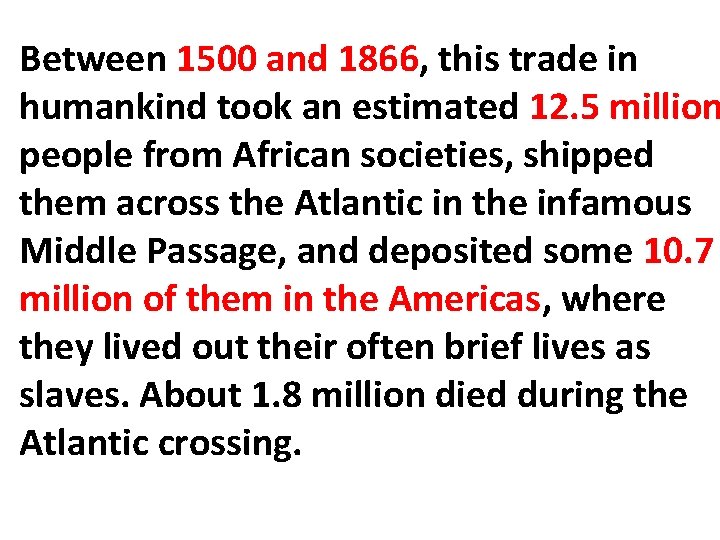 Between 1500 and 1866, this trade in humankind took an estimated 12.5 million people from African societies, shipped them across the Atlantic in the infamous Middle Passage, and deposited some 10.7 million of them in the Americas, where they lived out their often brief lives as slaves. About 1.8 million died during the Atlantic crossing.